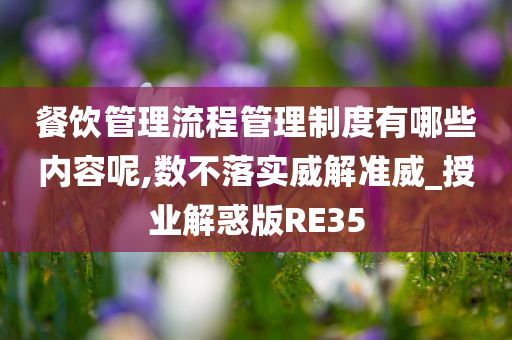 餐饮管理流程管理制度有哪些内容呢,数不落实威解准威_授业解惑版RE35